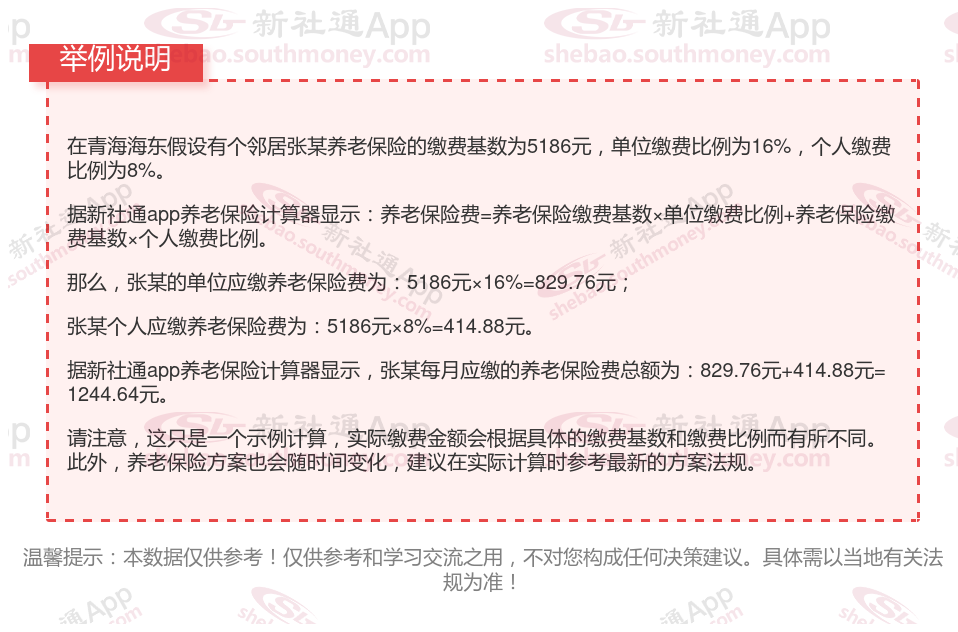 举例说明

在青海海东假设有个邻居张某养老保险的缴费基数为5186元，单位缴费比例为16%，个人缴费比例为8%。

据新社通app养老保险计算器显示：养老保险费=养老保险缴费基数×单位缴费比例+养老保险缴费基数×个人缴费比例。

那么，张某的单位应缴养老保险费为：5186元×16%=829.76元；

张某个人应缴养老保险费为：5186元×8%=414.88元。

据新社通app养老保险计算器显示，张某每月应缴的养老保险费总额为：829.76元+414.88元=1244.64元。

请注意，这只是一个示例计算，实际缴费金额会根据具体的缴费基数和缴费比例而有所不同。此外，养老保险方案也会随时间变化，建议在实际计算时参考最新的方案法规。

温馨提示：本数据仅供参考！仅供参考和学习交流之用，不对您构成任何决策建议。具体需以当地有关法规为准！

新社通App
shebao.southmoney.com